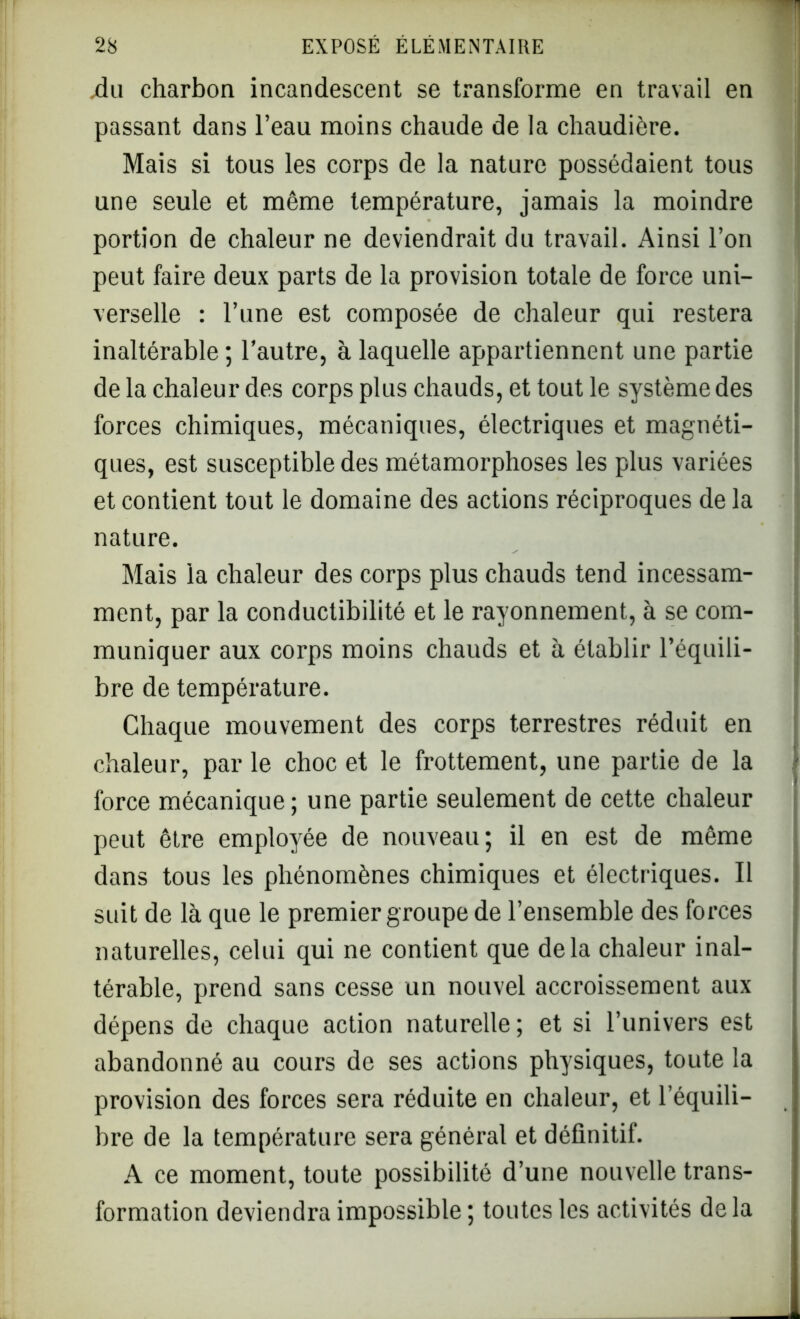 28 EXPOSÉ ÉLÉMENTAIRE

du charbon incandescent se transforme en travail en passant dans l'eau moins chaude de la chaudière.

Mais si tous les corps de la nature possédaient tous une seule et même température, jamais la moindre portion de chaleur ne deviendrait du travail. Ainsi l'on peut faire deux parts de la provision totale de force universelle : l'une est composée de chaleur qui restera inaltérable ; l'autre, à laquelle appartiennent une partie de la chaleur des corps plus chauds, et tout le système des forces chimiques, mécaniques, électriques et magnétiques, est susceptible des métamorphoses les plus variées et contient tout le domaine des actions réciproques de la nature.

Mais la chaleur des corps plus chauds tend incessamment, par la conductibilité et le rayonnement, à se communiquer aux corps moins chauds et à établir l'équilibre de température.

Chaque mouvement des corps terrestres réduit en chaleur, par le choc et le frottement, une partie de la force mécanique ; une partie seulement de cette chaleur peut être employée de nouveau ; il en est de même dans tous les phénomènes chimiques et électriques. Il suit de là que le premier groupe de l'ensemble des forces naturelles, celui qui ne contient que de la chaleur inaltérable, prend sans cesse un nouvel accroissement aux dépens de chaque action naturelle ; et si l'univers est abandonné au cours de ses actions physiques, toute la provision des forces sera réduite en chaleur, et l'équilibre de la température sera général et définitif.

A ce moment, toute possibilité d'une nouvelle transformation deviendra impossible ; toutes les activités de la